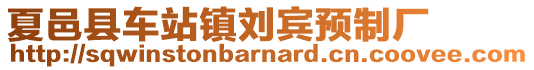 夏邑县车站镇刘宾预制厂
http://sqwinstonbarnard.cn.coovee.com